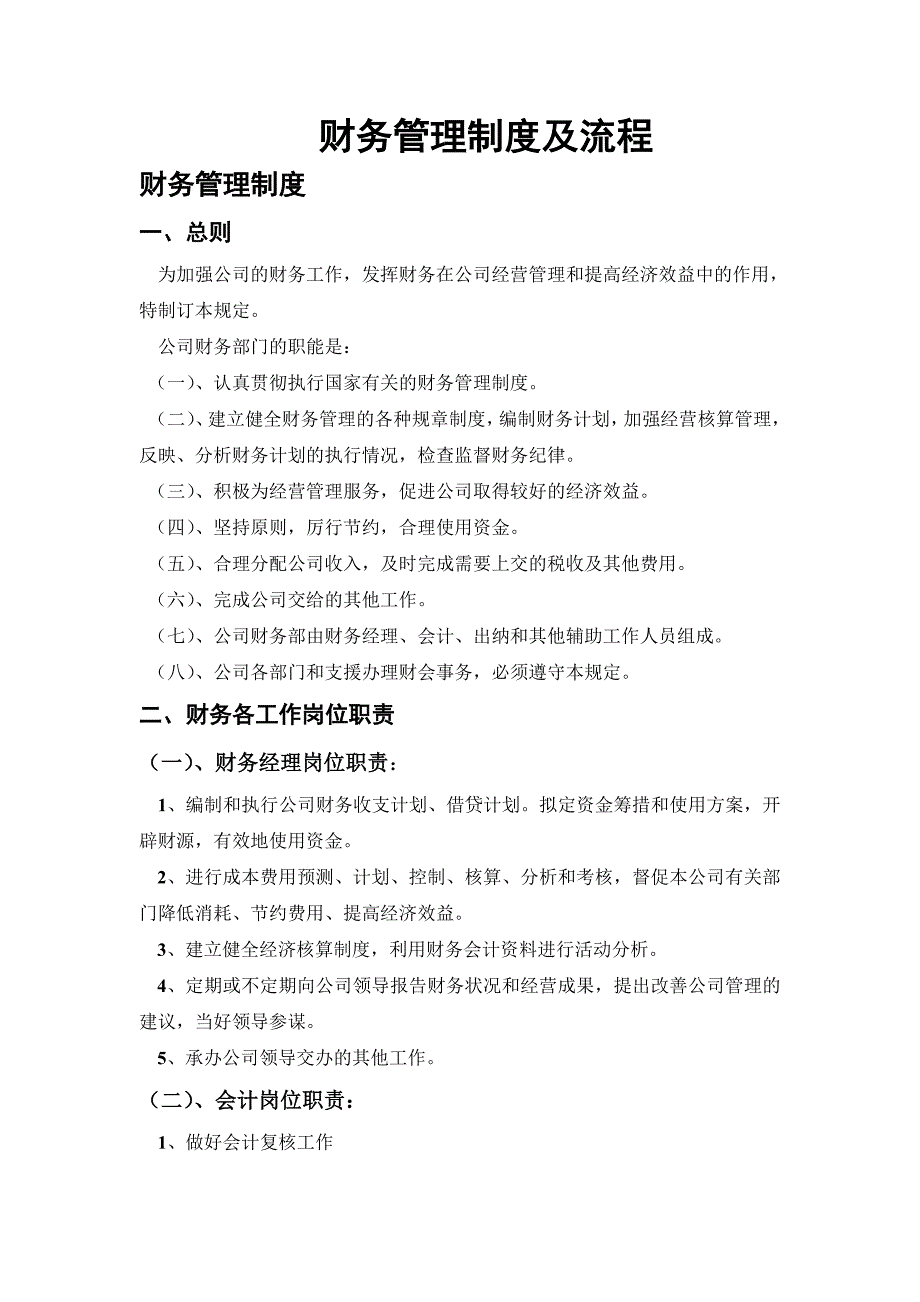 财务管理制度及流程

财务管理制度

一、总则

为加强公司的财务工作，发挥财务在公司经营管理和提高经济效益中的作用，特制订本规定。

公司财务部门的职能是：

（一）、认真贯彻执行国家有关的财务管理制度。

（二）、建立健全财务管理的各种规章制度，编制财务计划，加强经营核算管理，反映、分析财务计划的执行情况，检查监督财务纪律。

（三）、积极为经营管理服务，促进公司取得较好的经济效益。

（四）、坚持原则，厉行节约，合理使用资金。

（五）、合理分配公司收入，及时完成需要上交的税收及其他费用。

（六）、完成公司交给的其他工作。

（七）、公司财务部由财务经理、会计、出纳和其他辅助工作人员组成。

（八）、公司各部门和支援办理财会事务，必须遵守本规定。

二、财务各工作岗位职责

（一）、财务经理岗位职责：

1、编制和执行公司财务收支计划、借贷计划。拟定资金筹措和使用方案，开辟财源，有效地使用资金。

2、进行成本费用预测、计划、控制、核算、分析和考核，督促本公司有关部门降低消耗、节约费用、提高经济效益。

3、建立健全经济核算制度，利用财务会计资料进行活动分析。

4、定期或不定期向公司领导报告财务状况和经营成果，提出改善公司管理的建议，当好领导参谋。

5、承办公司领导交办的其他工作。

（二）、会计岗位职责：

1、做好会计复核工作